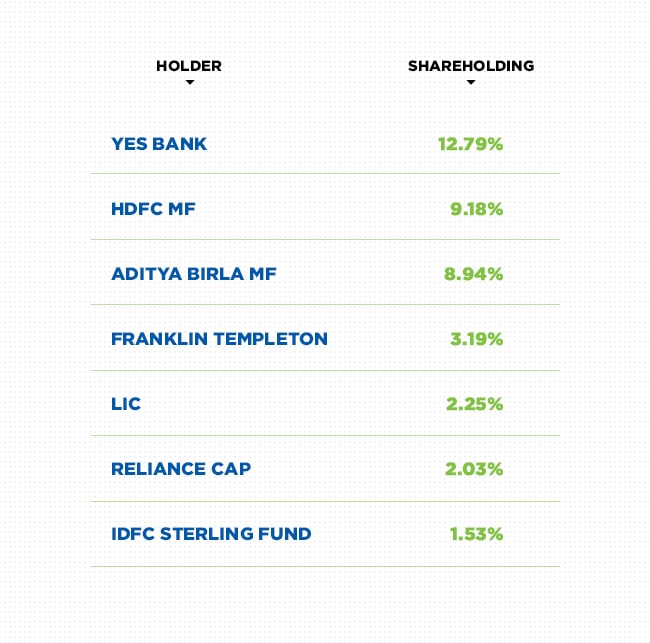 | HOLDER | SHAREHOLDING |
|---|---|
| YES BANK | 12.79% |
| HDFC MF | 9.18% |
| ADITYA BIRLA MF | 8.94% |
| FRANKLIN TEMPLETON | 3.19% |
| LIC | 2.25% |
| RELIANCE CAP | 2.03% |
| IDFC STERLING FUND | 1.53% |